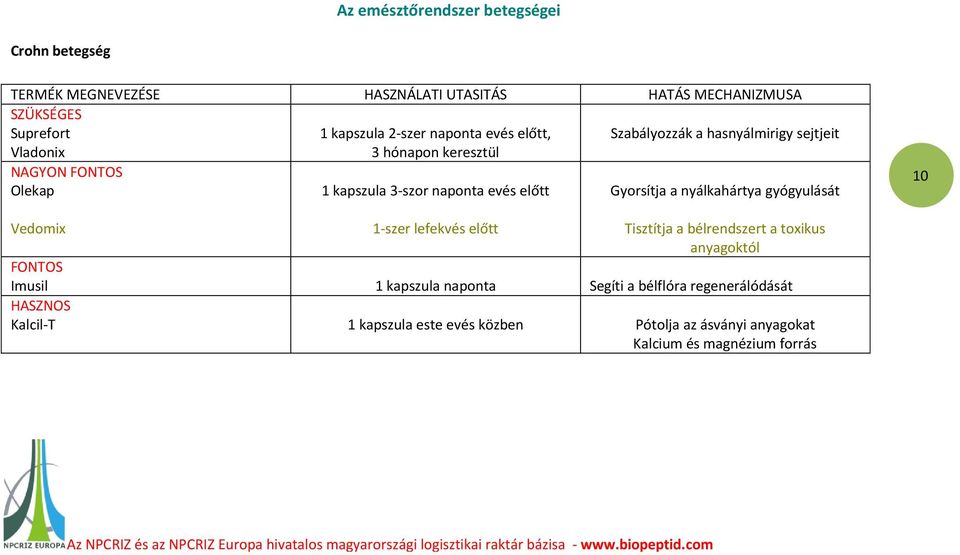 Az emésztőrendszer betegségei

Crohn betegség

| TERMÉK MEGNEVEZÉSE | HASZNÁLATI UTASITÁS | HATÁS MECHANIZMUSA |
|---|---|---|
| SZÜKSÉGES Suprefort Vladonix | 1 kapszula 2-szer naponta evés előtt, 3 hónapon keresztül | Szabályozzák a hasnyálmirigy sejtjeit |
| NAGYON FONTOS Olekap | 1 kapszula 3-szor naponta evés előtt | Gyorsítja a nyálkahártya gyógyulását |
| Vedomix | 1-szer lefekvés előtt | Tisztítja a bélrendszert a toxikus anyagoktól |
| FONTOS Imusil | 1 kapszula naponta | Segíti a bélflóra regenerálódását |
| HASZNOS Kalcil-T | 1 kapszula este evés közben | Pótolja az ásványi anyagokat Kalcium és magnézium forrás |

10

NPCRIZ EUROPA

Az NPCRIZ és az NPCRIZ Europa hivatalos magyarországi logisztikai raktár bázisa - www.biopeptid.com